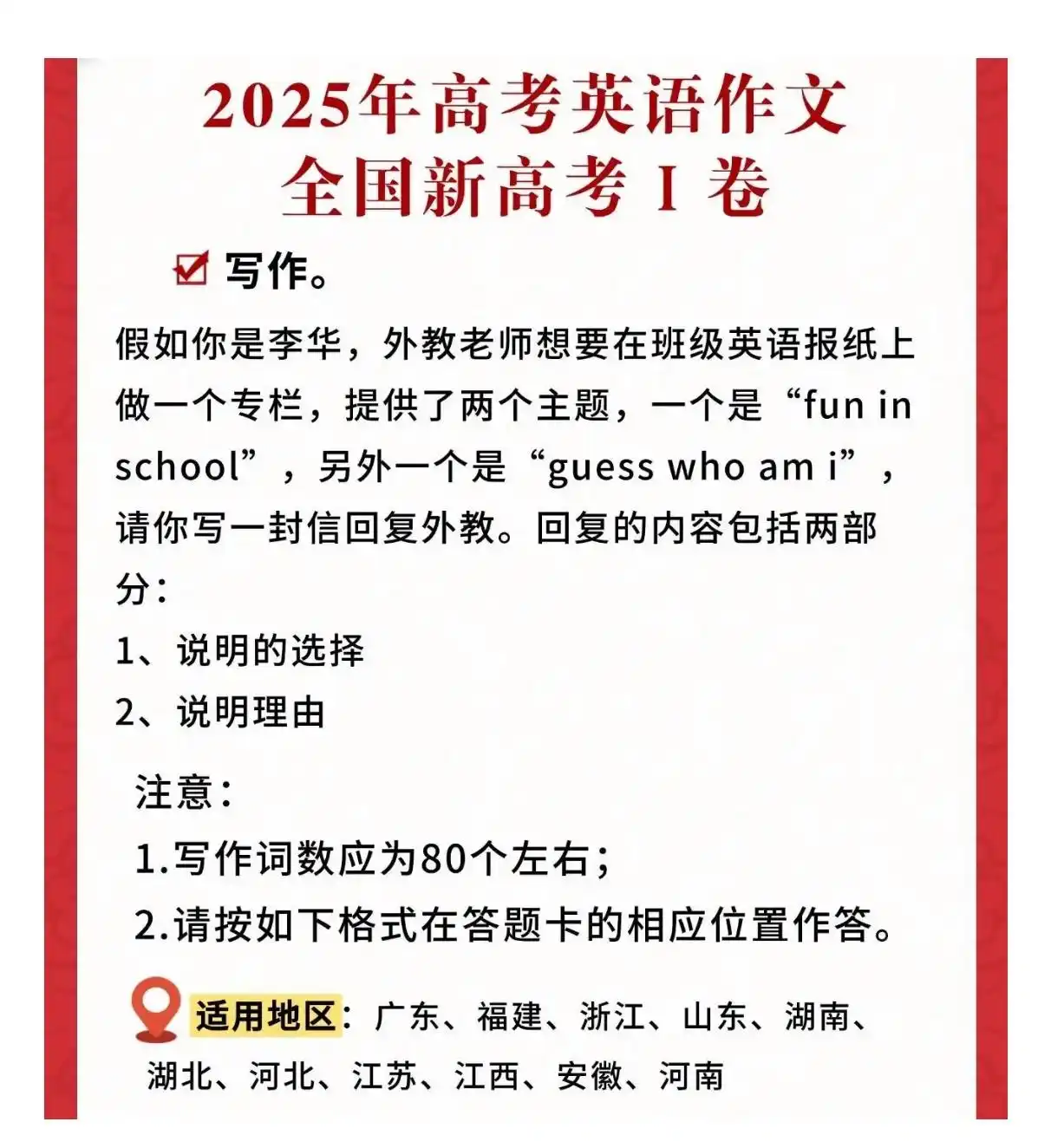 2025年高考英语作文
全国新高考 I 卷

写作。

假如你是李华，外教老师想要在班级英语报纸上做一个专栏，提供了两个主题，一个是“fun in school”，另外一个是“guess who am i”，请你写一封信回复外教。回复的内容包括两部分：

1、说明的选择

2、说明理由

注意：

1.写作词数应为80个左右；

2.请按如下格式在答题卡的相应位置作答。

适用地区：广东、福建、浙江、山东、湖南、湖北、河北、江苏、江西、安徽、河南